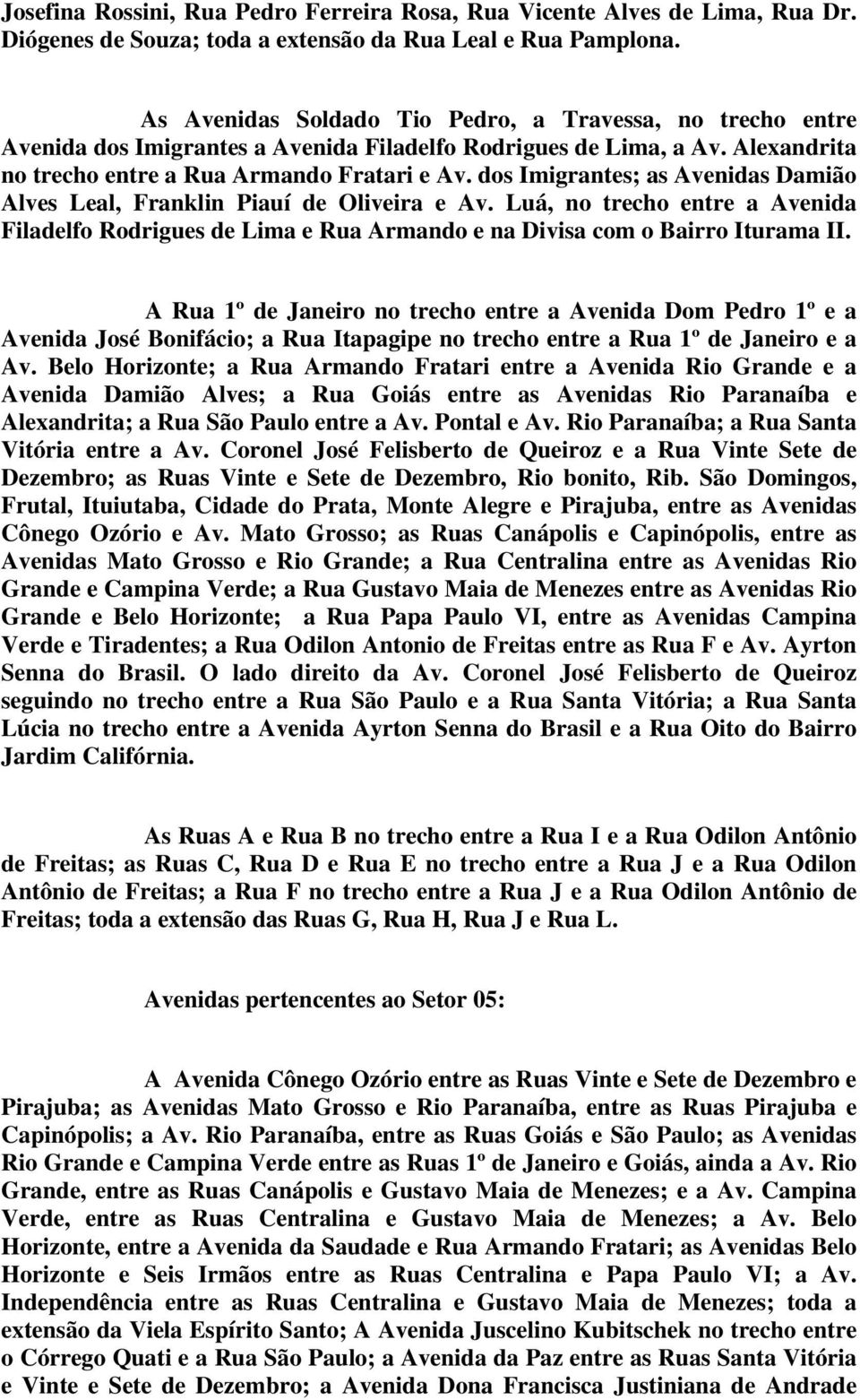 Josefina Rossini, Rua Pedro Ferreira Rosa, Rua Vicente Alves de Lima, Rua Dr. Diógenes de Souza; toda a extensão da Rua Leal e Rua Pamplona.

As Avenidas Soldado Tio Pedro, a Travessa, no trecho entre Avenida dos Imigrantes a Avenida Filadelfo Rodrigues de Lima, a Av. Alexandrita no trecho entre a Rua Armando Fratari e Av. dos Imigrantes; as Avenidas Damião Alves Leal, Franklin Piauí de Oliveira e Av. Luá, no trecho entre a Avenida Filadelfo Rodrigues de Lima e Rua Armando e na Divisa com o Bairro Iturama II.

A Rua 1º de Janeiro no trecho entre a Avenida Dom Pedro 1º e a Avenida José Bonifácio; a Rua Itapagipe no trecho entre a Rua 1º de Janeiro e a Av. Belo Horizonte; a Rua Armando Fratari entre a Avenida Rio Grande e a Avenida Damião Alves; a Rua Goiás entre as Avenidas Rio Paranaíba e Alexandrita; a Rua São Paulo entre a Av. Pontal e Av. Rio Paranaíba; a Rua Santa Vitória entre a Av. Coronel José Felisberto de Queiroz e a Rua Vinte Sete de Dezembro; as Ruas Vinte e Sete de Dezembro, Rio bonito, Rib. São Domingos, Frutal, Ituiutaba, Cidade do Prata, Monte Alegre e Pirajuba, entre as Avenidas Cônego Ozório e Av. Mato Grosso; as Ruas Canápolis e Capinópolis, entre as Avenidas Mato Grosso e Rio Grande; a Rua Centralina entre as Avenidas Rio Grande e Campina Verde; a Rua Gustavo Maia de Menezes entre as Avenidas Rio Grande e Belo Horizonte; a Rua Papa Paulo VI, entre as Avenidas Campina Verde e Tiradentes; a Rua Odilon Antonio de Freitas entre as Rua F e Av. Ayrton Senna do Brasil. O lado direito da Av. Coronel José Felisberto de Queiroz seguindo no trecho entre a Rua São Paulo e a Rua Santa Vitória; a Rua Santa Lúcia no trecho entre a Avenida Ayrton Senna do Brasil e a Rua Oito do Bairro Jardim Califórnia.

As Ruas A e Rua B no trecho entre a Rua I e a Rua Odilon Antônio de Freitas; as Ruas C, Rua D e Rua E no trecho entre a Rua J e a Rua Odilon Antônio de Freitas; a Rua F no trecho entre a Rua J e a Rua Odilon Antônio de Freitas; toda a extensão das Ruas G, Rua H, Rua J e Rua L.

Avenidas pertencentes ao Setor 05:

A Avenida Cônego Ozório entre as Ruas Vinte e Sete de Dezembro e Pirajuba; as Avenidas Mato Grosso e Rio Paranaíba, entre as Ruas Pirajuba e Capinópolis; a Av. Rio Paranaíba, entre as Ruas Goiás e São Paulo; as Avenidas Rio Grande e Campina Verde entre as Ruas 1º de Janeiro e Goiás, ainda a Av. Rio Grande, entre as Ruas Canápolis e Gustavo Maia de Menezes; e a Av. Campina Verde, entre as Ruas Centralina e Gustavo Maia de Menezes; a Av. Belo Horizonte, entre a Avenida da Saudade e Rua Armando Fratari; as Avenidas Belo Horizonte e Seis Irmãos entre as Ruas Centralina e Papa Paulo VI; a Av. Independência entre as Ruas Centralina e Gustavo Maia de Menezes; toda a extensão da Viela Espírito Santo; A Avenida Juscelino Kubitschek no trecho entre o Córrego Quati e a Rua São Paulo; a Avenida da Paz entre as Ruas Santa Vitória e Vinte e Sete de Dezembro; a Avenida Dona Francisca Justiniana de Andrade